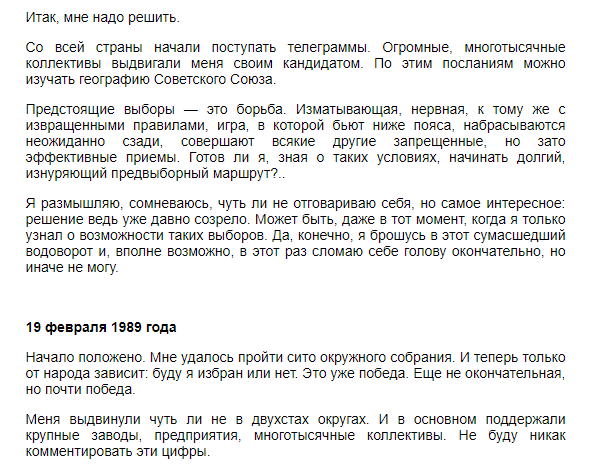 Итак, мне надо решить.

Со всей страны начали поступать телеграммы. Огромные, многотысячные коллективы выдвигали меня своим кандидатом. По этим посланиям можно изучать географию Советского Союза.

Предстоящие выборы — это борьба. Изматывающая, нервная, к тому же с извращенными правилами, игра, в которой бьют ниже пояса, набрасываются неожиданно сзади, совершают всякие другие запрещенные, но зато эффективные приемы. Готов ли я, зная о таких условиях, начинать долгий, изнуряющий предвыборный маршрут?..

Я размышляю, сомневаюсь, чуть ли не отговариваю себя, но самое интересное: решение ведь уже давно созрело. Может быть, даже в тот момент, когда я только узнал о возможности таких выборов. Да, конечно, я брошусь в этот сумасшедший водоворот и, вполне возможно, в этот раз сломаю себе голову окончательно, но иначе не могу.

19 февраля 1989 года

Начало положено. Мне удалось пройти сито окружного собрания. И теперь только от народа зависит: буду я избран или нет. Это уже победа. Еще не окончательная, но почти победа.

Меня выдвинули чуть ли не в двухстах округах. И в основном поддержали крупные заводы, предприятия, многотысячные коллективы. Не буду никак комментировать эти цифры.